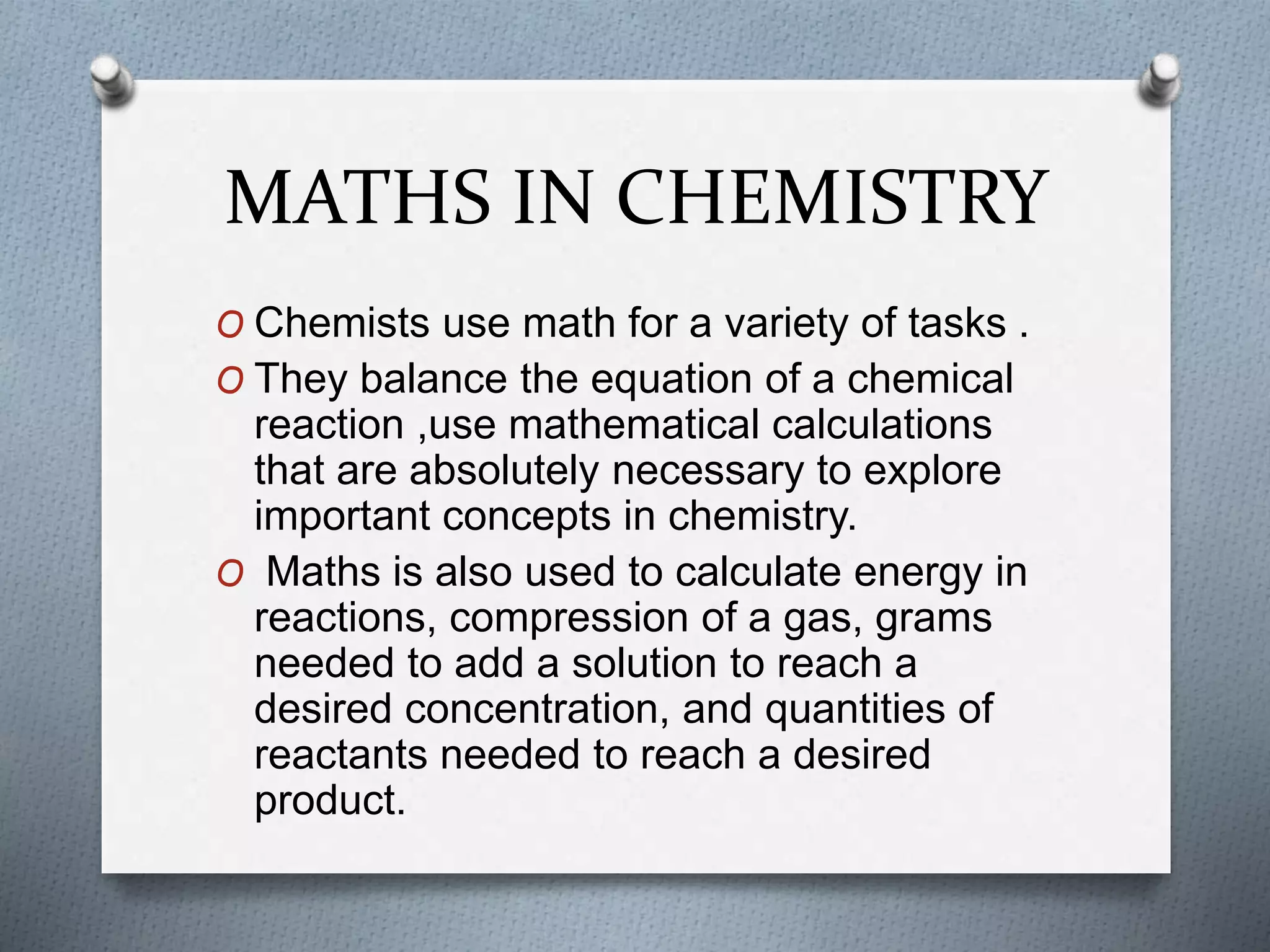 MATHS IN CHEMISTRY

O Chemists use math for a variety of tasks .

O They balance the equation of a chemical reaction ,use mathematical calculations that are absolutely necessary to explore important concepts in chemistry.

O Maths is also used to calculate energy in reactions, compression of a gas, grams needed to add a solution to reach a desired concentration, and quantities of reactants needed to reach a desired product.